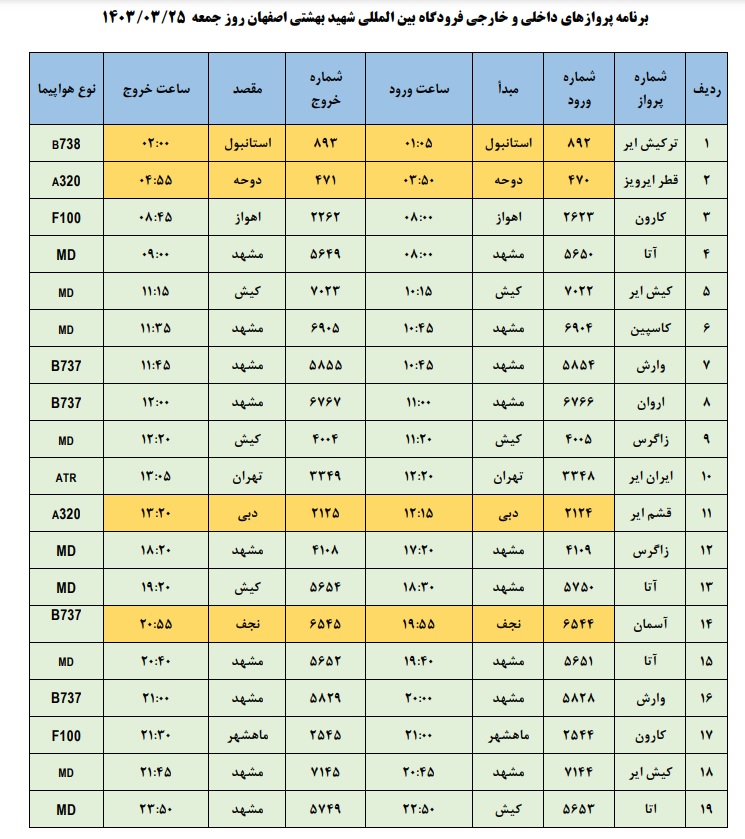 برنامه پروازهای داخلی و خارجی فرودگاه بین المللی شهید بهشتی اصفهان روز جمعه ۱۴۰۳/۰۳/۲۵

| ردیف | شماره پرواز | شماره ورود | مبدأ | ساعت ورود | شماره خروج | مقصد | ساعت خروج | نوع هواپیما |
|---|---|---|---|---|---|---|---|---|
| ۱ | ترکیش ایر | ۸۹۲ | استانبول | ۰۱:۰۵ | ۸۹۳ | استانبول | ۰۲:۰۰ | B738 |
| ۲ | قطر ایرویز | ۴۷۰ | دوحه | ۰۳:۵۰ | ۴۷۱ | دوحه | ۰۴:۵۵ | A320 |
| ۳ | کارون | ۲۶۲۳ | اهواز | ۰۸:۰۰ | ۲۲۶۲ | اهواز | ۰۸:۴۵ | F100 |
| ۴ | آتا | ۵۶۵۰ | مشهد | ۰۸:۰۰ | ۵۶۴۹ | مشهد | ۰۹:۰۰ | MD |
| ۵ | کیش ایر | ۷۰۲۲ | کیش | ۱۰:۱۵ | ۷۰۲۳ | کیش | ۱۱:۱۵ | MD |
| ۶ | کاسپین | ۶۹۰۴ | مشهد | ۱۰:۴۵ | ۶۹۰۵ | مشهد | ۱۱:۳۵ | MD |
| ۷ | وارش | ۵۸۵۴ | مشهد | ۱۰:۴۵ | ۵۸۵۵ | مشهد | ۱۱:۴۵ | B737 |
| ۸ | اروان | ۶۷۶۶ | مشهد | ۱۱:۰۰ | ۶۷۶۷ | مشهد | ۱۲:۰۰ | B737 |
| ۹ | زاگرس | ۴۰۰۵ | کیش | ۱۱:۲۰ | ۴۰۰۴ | کیش | ۱۲:۲۰ | MD |
| ۱۰ | ایران ایر | ۳۳۴۸ | تهران | ۱۲:۲۰ | ۳۳۴۹ | تهران | ۱۳:۰۵ | ATR |
| ۱۱ | قشم ایر | ۲۱۲۴ | دبی | ۱۲:۱۵ | ۲۱۲۵ | دبی | ۱۳:۲۰ | A320 |
| ۱۲ | زاگرس | ۴۱۰۹ | مشهد | ۱۷:۲۰ | ۴۱۰۸ | مشهد | ۱۸:۲۰ | MD |
| ۱۳ | آتا | ۵۷۵۰ | مشهد | ۱۸:۳۰ | ۵۶۵۴ | کیش | ۱۹:۲۰ | MD |
| ۱۴ | آسمان | ۶۵۴۴ | نجف | ۱۹:۵۵ | ۶۵۴۵ | نجف | ۲۰:۵۵ | B737 |
| ۱۵ | آتا | ۵۶۵۱ | مشهد | ۱۹:۴۰ | ۵۶۵۲ | مشهد | ۲۰:۴۰ | MD |
| ۱۶ | وارش | ۵۸۲۸ | مشهد | ۲۰:۰۰ | ۵۸۲۹ | مشهد | ۲۱:۰۰ | B737 |
| ۱۷ | کارون | ۲۵۴۴ | ماهشهر | ۲۱:۰۰ | ۲۵۴۵ | ماهشهر | ۲۱:۳۰ | F100 |
| ۱۸ | کیش ایر | ۷۱۴۴ | مشهد | ۲۰:۴۵ | ۷۱۴۵ | مشهد | ۲۱:۴۵ | MD |
| ۱۹ | اتا | ۵۶۵۳ | کیش | ۲۲:۵۰ | ۵۷۴۹ | مشهد | ۲۳:۵۰ | MD |